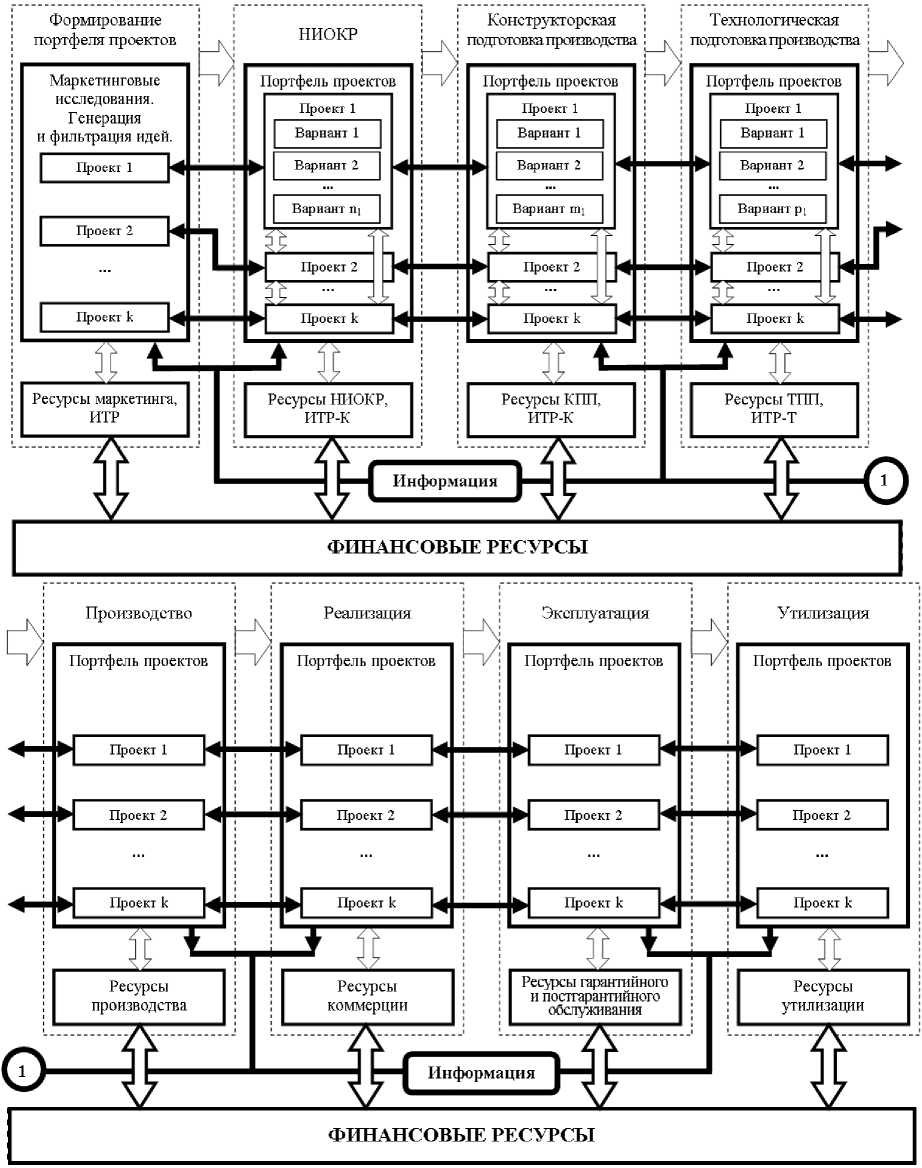 Формирование портфеля проектов

Маркетинговые исследования. Генерация и фильтрация идей.

Проект 1

Проект 2

...

Проект k

Ресурсы маркетинга, ИТР

НИОКР

Портфель проектов

Проект 1

Вариант 1

Вариант 2

...

Вариант $n_1$

Проект 2

...

Проект k

Ресурсы НИОКР, ИТР-К

Конструкторская подготовка производства

Портфель проектов

Проект 1

Вариант 1

Вариант 2

...

Вариант $m_1$

Проект 2

...

Проект k

Ресурсы КПП, ИТР-К

Технологическая подготовка производства

Портфель проектов

Проект 1

Вариант 1

Вариант 2

...

Вариант $p_1$

Проект 2

...

Проект k

Ресурсы ТПП, ИТР-Т

Информация

1

ФИНАНСОВЫЕ РЕСУРСЫ

Производство

Портфель проектов

Проект 1

Проект 2

...

Проект k

Ресурсы производства

Реализация

Портфель проектов

Проект 1

Проект 2

...

Проект k

Ресурсы коммерции

Эксплуатация

Портфель проектов

Проект 1

Проект 2

...

Проект k

Ресурсы гарантийного и постгарантийного обслуживания

Утилизация

Портфель проектов

Проект 1

Проект 2

...

Проект k

Ресурсы утилизации

1

Информация

ФИНАНСОВЫЕ РЕСУРСЫ